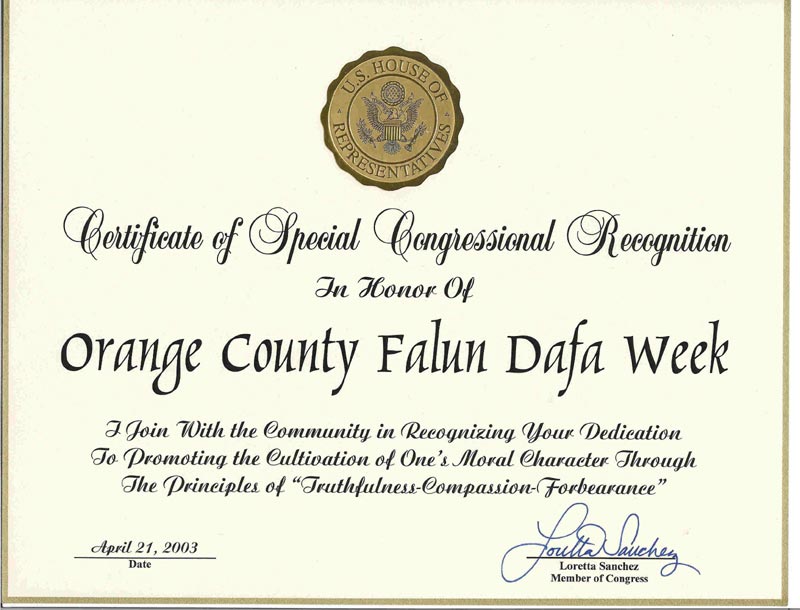 U.S. HOUSE OF REPRESENTATIVES

Certificate of Special Congressional Recognition

In Honor Of

Orange County Falun Dafa Week

I Join With the Community in Recognizing Your Dedication To Promoting the Cultivation of One's Moral Character Through The Principles of "Truthfulness-Compassion-Forbearance"

April 21, 2003
Date

Loretta Sanchez
Loretta Sanchez
Member of Congress